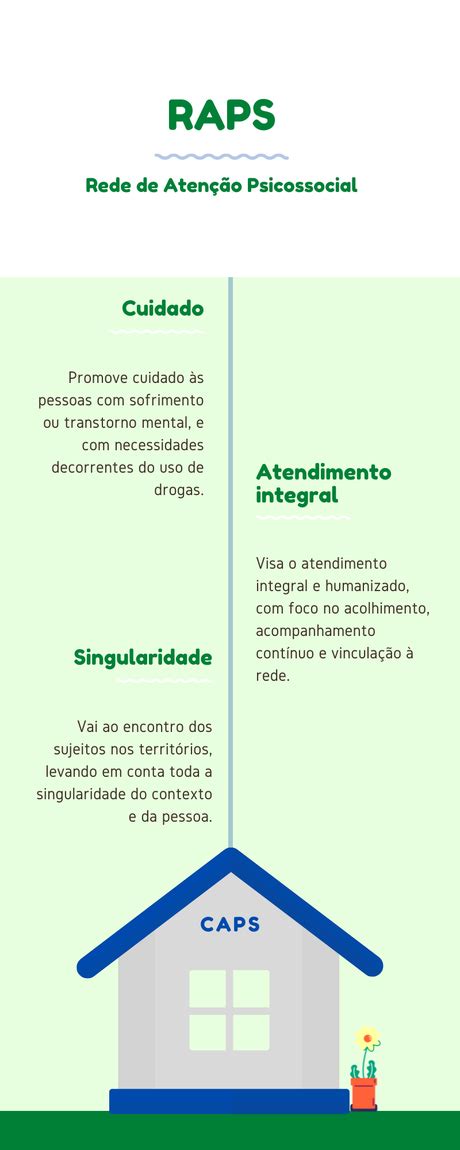 RAPS

Rede de Atenção Psicossocial

Cuidado

Promove cuidado às pessoas com sofrimento ou transtorno mental, e com necessidades decorrentes do uso de drogas.

Atendimento integral

Visa o atendimento integral e humanizado, com foco no acolhimento, acompanhamento contínuo e vinculação à rede.

Singularidade

Vai ao encontro dos sujeitos nos territórios, levando em conta toda a singularidade do contexto e da pessoa.

CAPS